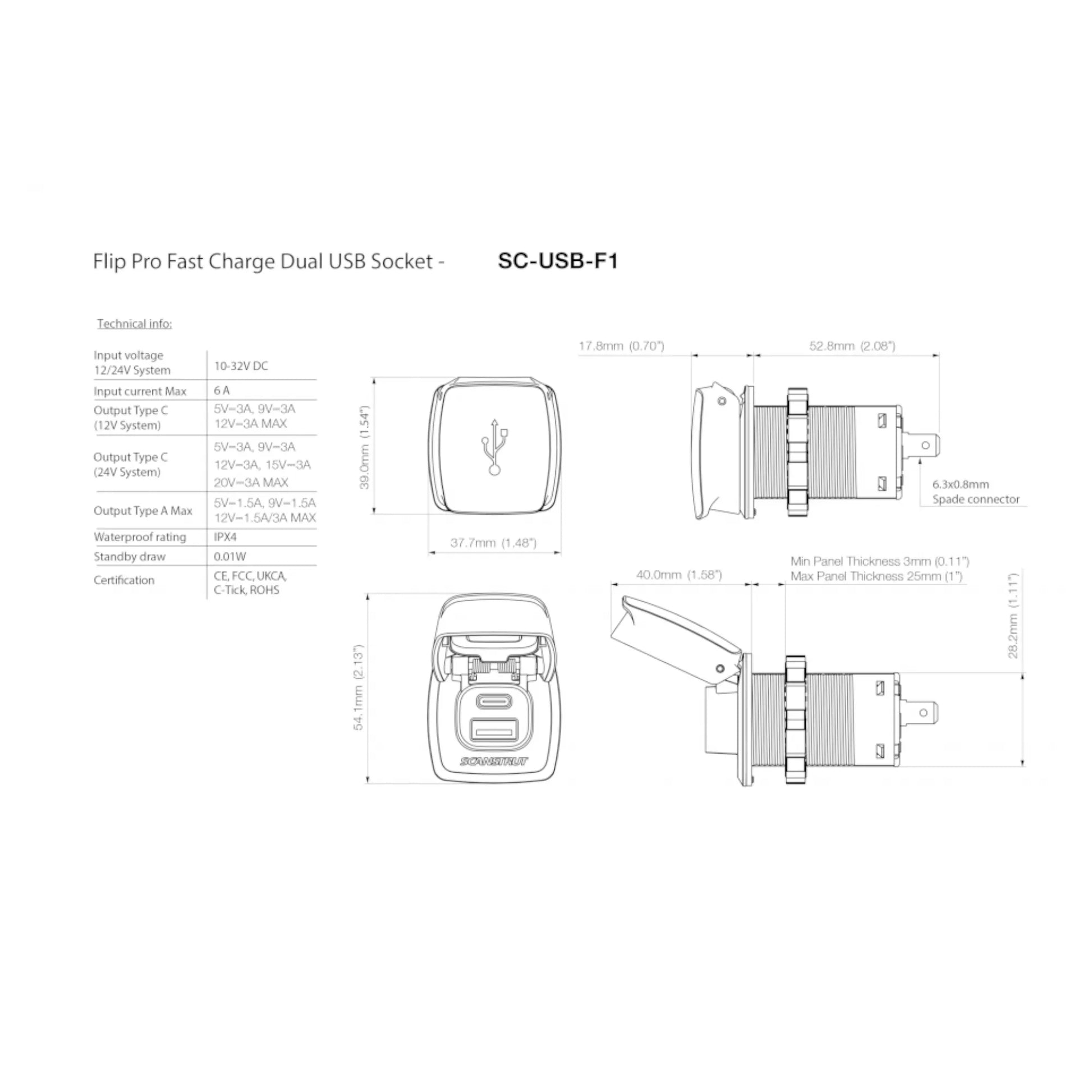 Flip Pro Fast Charge Dual USB Socket - SC-USB-F1

Technical info:

| | |
|---|---|
| Input voltage 12/24V System | 10-32V DC |
| Input current Max | 6 A |
| Output Type C (12V System) | 5V⎓3A, 9V⎓3A 12V⎓3A MAX |
| Output Type C (24V System) | 5V⎓3A, 9V⎓3A 12V⎓3A, 15V⎓3A 20V⎓3A MAX |
| Output Type A Max | 5V⎓1.5A, 9V⎓1.5A 12V⎓1.5A/3A MAX |
| Waterproof rating | IPX4 |
| Standby draw | 0.01W |
| Certification | CE, FCC, UKCA, C-Tick, ROHS |

39.0mm (1.54")

37.7mm (1.48")

17.8mm (0.70")

52.8mm (2.08")

6.3x0.8mm Spade connector

54.1mm (2.13")

SCANSTRUT

40.0mm (1.58")

Min Panel Thickness 3mm (0.11")
Max Panel Thickness 25mm (1")

28.2mm (1.11")